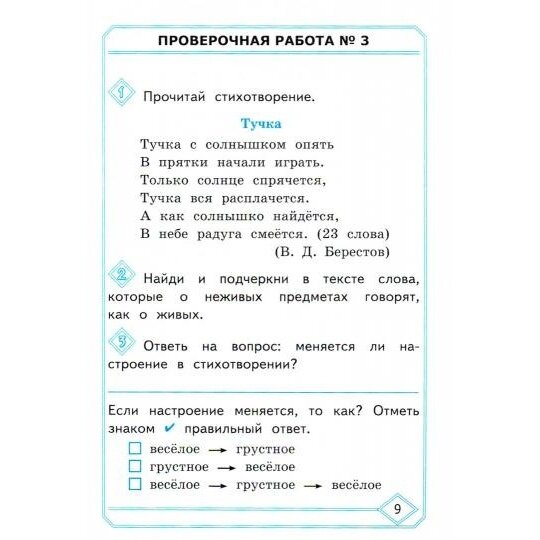 ПРОВЕРОЧНАЯ РАБОТА № 3

1 Прочитай стихотворение.

Тучка

Тучка с солнышком опять
В прятки начали играть.
Только солнце спрячется,
Тучка вся расплачется.
А как солнышко найдётся,
В небе радуга смеётся. (23 слова)
(В. Д. Берестов)

2 Найди и подчеркни в тексте слова, которые о неживых предметах говорят, как о живых.

3 Ответь на вопрос: меняется ли настроение в стихотворении?

Если настроение меняется, то как? Отметь знаком ✔ правильный ответ.

☐ весёлое → грустное
☐ грустное → весёлое
☐ весёлое → грустное → весёлое

9